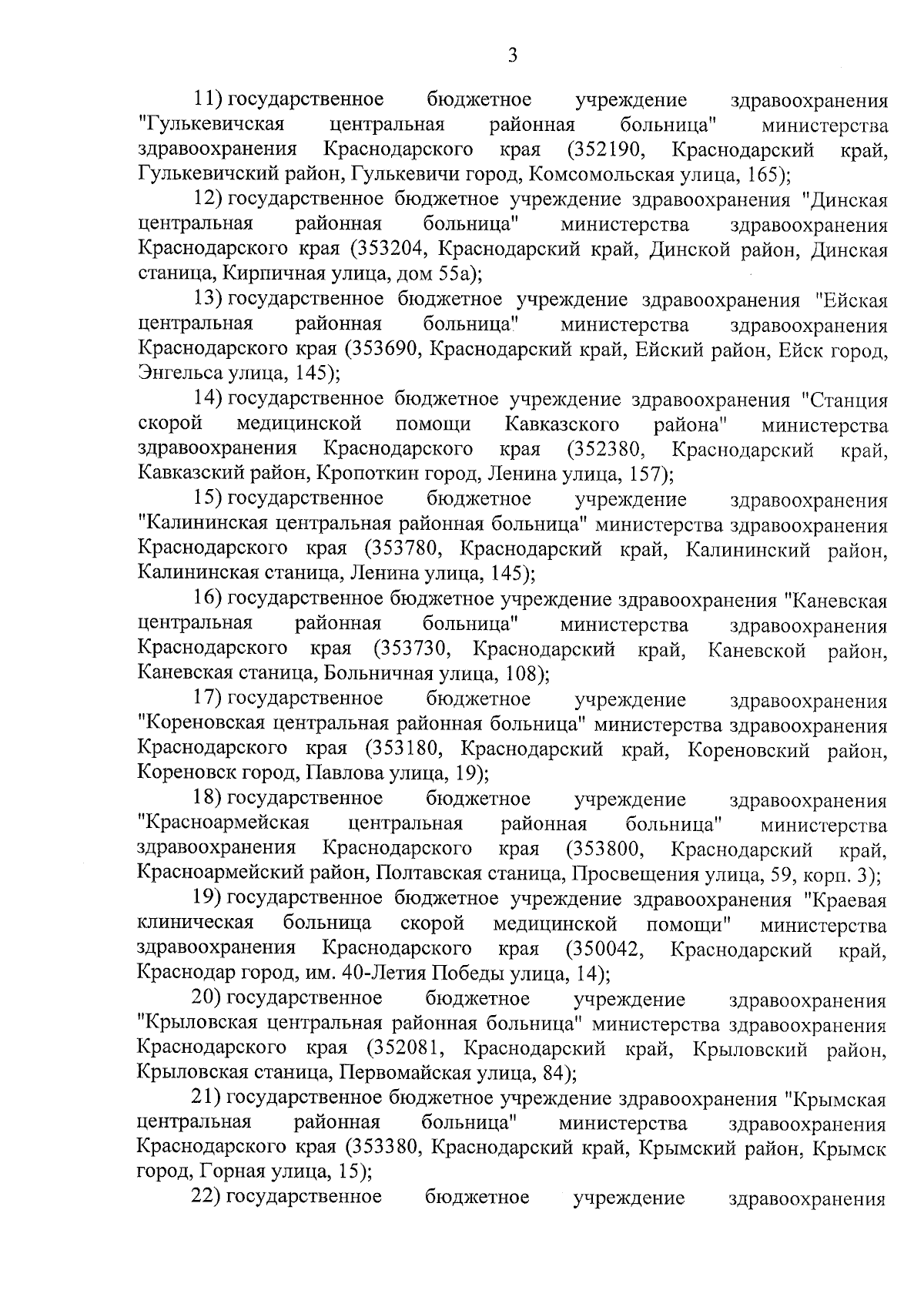 3

11) государственное бюджетное учреждение здравоохранения "Гулькевичская центральная районная больница" министерства здравоохранения Краснодарского края (352190, Краснодарский край, Гулькевичский район, Гулькевичи город, Комсомольская улица, 165);

12) государственное бюджетное учреждение здравоохранения "Динская центральная районная больница" министерства здравоохранения Краснодарского края (353204, Краснодарский край, Динской район, Динская станица, Кирпичная улица, дом 55а);

13) государственное бюджетное учреждение здравоохранения "Ейская центральная районная больница" министерства здравоохранения Краснодарского края (353690, Краснодарский край, Ейский район, Ейск город, Энгельса улица, 145);

14) государственное бюджетное учреждение здравоохранения "Станция скорой медицинской помощи Кавказского района" министерства здравоохранения Краснодарского края (352380, Краснодарский край, Кавказский район, Кропоткин город, Ленина улица, 157);

15) государственное бюджетное учреждение здравоохранения "Калининская центральная районная больница" министерства здравоохранения Краснодарского края (353780, Краснодарский край, Калининский район, Калининская станица, Ленина улица, 145);

16) государственное бюджетное учреждение здравоохранения "Каневская центральная районная больница" министерства здравоохранения Краснодарского края (353730, Краснодарский край, Каневской район, Каневская станица, Больничная улица, 108);

17) государственное бюджетное учреждение здравоохранения "Кореновская центральная районная больница" министерства здравоохранения Краснодарского края (353180, Краснодарский край, Кореновский район, Кореновск город, Павлова улица, 19);

18) государственное бюджетное учреждение здравоохранения "Красноармейская центральная районная больница" министерства здравоохранения Краснодарского края (353800, Краснодарский край, Красноармейский район, Полтавская станица, Просвещения улица, 59, корп. 3);

19) государственное бюджетное учреждение здравоохранения "Краевая клиническая больница скорой медицинской помощи" министерства здравоохранения Краснодарского края (350042, Краснодарский край, Краснодар город, им. 40-Летия Победы улица, 14);

20) государственное бюджетное учреждение здравоохранения "Крыловская центральная районная больница" министерства здравоохранения Краснодарского края (352081, Краснодарский край, Крыловский район, Крыловская станица, Первомайская улица, 84);

21) государственное бюджетное учреждение здравоохранения "Крымская центральная районная больница" министерства здравоохранения Краснодарского края (353380, Краснодарский край, Крымский район, Крымск город, Горная улица, 15);

22) государственное бюджетное учреждение здравоохранения